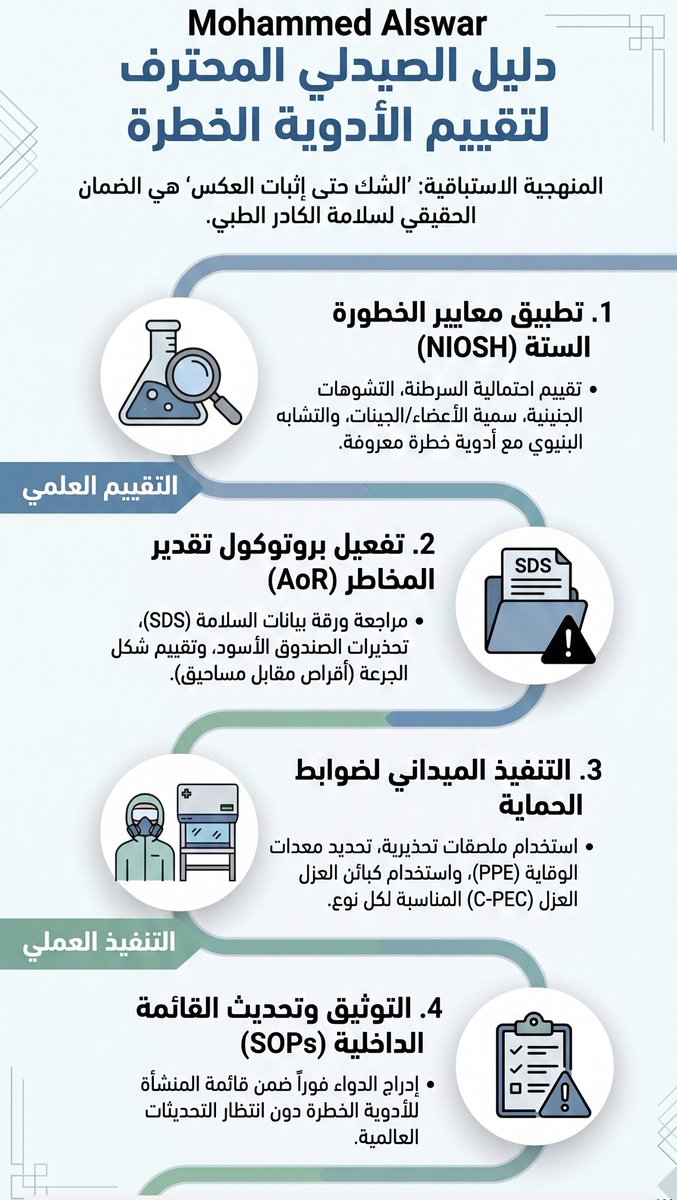 Mohammed Alswar

دليل الصيدلي المحترف لتقييم الأدوية الخطرة

المنهجية الاستباقية: 'الشك حتى إثبات العكس' هي الضمان الحقيقي لسلامة الكادر الطبي.

1. تطبيق معايير الخطورة الستة (NIOSH)

• تقييم احتمالية السرطنة، التشوهات الجنينية، سمية الأعضاء/الجينات، والتشابه البنيوي مع أدوية خطرة معروفة.

التقييم العلمي

2. تفعيل بروتوكول تقدير المخاطر (AoR)

SDS

• مراجعة ورقة بيانات السلامة (SDS)، تحذيرات الصندوق الأسود، وتقييم شكل الجرعة (أقراص مقابل مساحيق).

3. التنفيذ الميداني لضوابط الحماية

• استخدام ملصقات تحذيرية، تحديد معدات الوقاية (PPE)، واستخدام كبائن العزل العزل (C-PEC) المناسبة لكل نوع.

التنفيذ العملي

4. التوثيق وتحديث القائمة الداخلية (SOPs)

• إدراج الدواء فوراً ضمن قائمة المنشأة للأدوية الخطرة دون انتظار التحديثات العالمية.